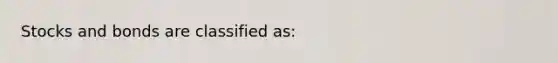 Stocks and bonds are classified as: